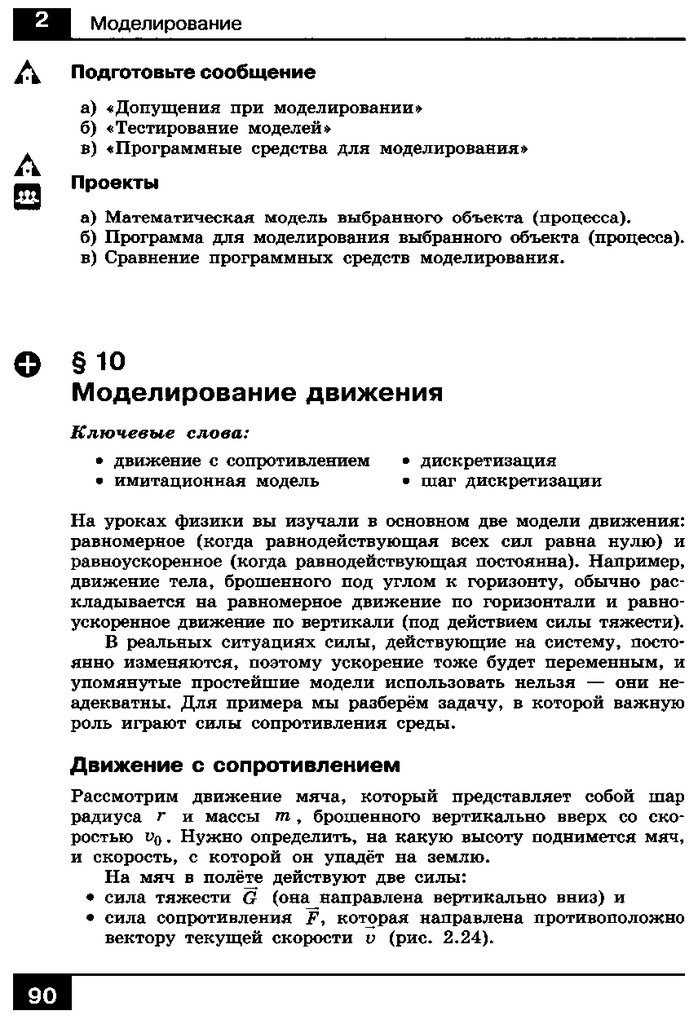 2 Моделирование

Подготовьте сообщение

а) «Допущения при моделировании»
б) «Тестирование моделей»
в) «Программные средства для моделирования»

Проекты

а) Математическая модель выбранного объекта (процесса).
б) Программа для моделирования выбранного объекта (процесса).
в) Сравнение программных средств моделирования.

§ 10
Моделирование движения

Ключевые слова:

• движение с сопротивлением
• имитационная модель
• дискретизация
• шаг дискретизации

На уроках физики вы изучали в основном две модели движения: равномерное (когда равнодействующая всех сил равна нулю) и равноускоренное (когда равнодействующая постоянна). Например, движение тела, брошенного под углом к горизонту, обычно раскладывается на равномерное движение по горизонтали и равноускоренное движение по вертикали (под действием силы тяжести).

В реальных ситуациях силы, действующие на систему, постоянно изменяются, поэтому ускорение тоже будет переменным, и упомянутые простейшие модели использовать нельзя — они неадекватны. Для примера мы разберём задачу, в которой важную роль играют силы сопротивления среды.

Движение с сопротивлением

Рассмотрим движение мяча, который представляет собой шар радиуса $r$ и массы $m$, брошенного вертикально вверх со скоростью $v_0$. Нужно определить, на какую высоту поднимется мяч, и скорость, с которой он упадёт на землю.

На мяч в полёте действуют две силы:
• сила тяжести $\vec{G}$ (она направлена вертикально вниз) и
• сила сопротивления $\vec{F}$, которая направлена противоположно вектору текущей скорости $\vec{v}$ (рис. 2.24).

90